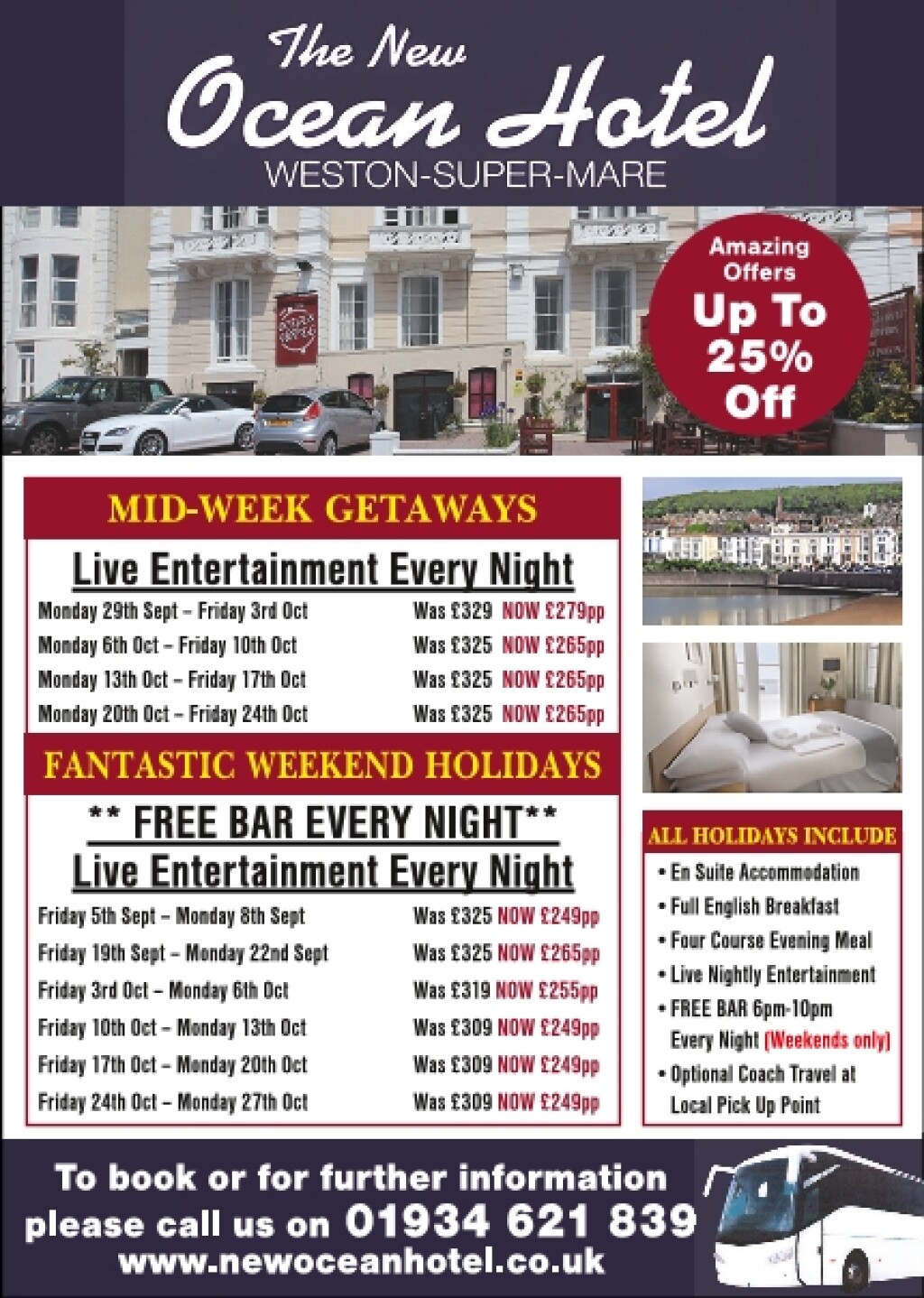 The New Ocean Hotel
WESTON-SUPER-MARE

Amazing Offers
Up To 25% Off

MID-WEEK GETAWAYS

Live Entertainment Every Night

Monday 29th Sept – Friday 3rd Oct Was £329 NOW £279pp
Monday 6th Oct – Friday 10th Oct Was £325 NOW £265pp
Monday 13th Oct – Friday 17th Oct Was £325 NOW £265pp
Monday 20th Oct – Friday 24th Oct Was £325 NOW £265pp

FANTASTIC WEEKEND HOLIDAYS

** FREE BAR EVERY NIGHT**
Live Entertainment Every Night

Friday 5th Sept – Monday 8th Sept Was £325 NOW £249pp
Friday 19th Sept – Monday 22nd Sept Was £325 NOW £265pp
Friday 3rd Oct – Monday 6th Oct Was £319 NOW £255pp
Friday 10th Oct – Monday 13th Oct Was £309 NOW £249pp
Friday 17th Oct – Monday 20th Oct Was £309 NOW £249pp
Friday 24th Oct – Monday 27th Oct Was £309 NOW £249pp

ALL HOLIDAYS INCLUDE
• En Suite Accommodation
• Full English Breakfast
• Four Course Evening Meal
• Live Nightly Entertainment
• FREE BAR 6pm-10pm Every Night (Weekends only)
• Optional Coach Travel at Local Pick Up Point

To book or for further information
please call us on 01934 621 839
www.newoceanhotel.co.uk